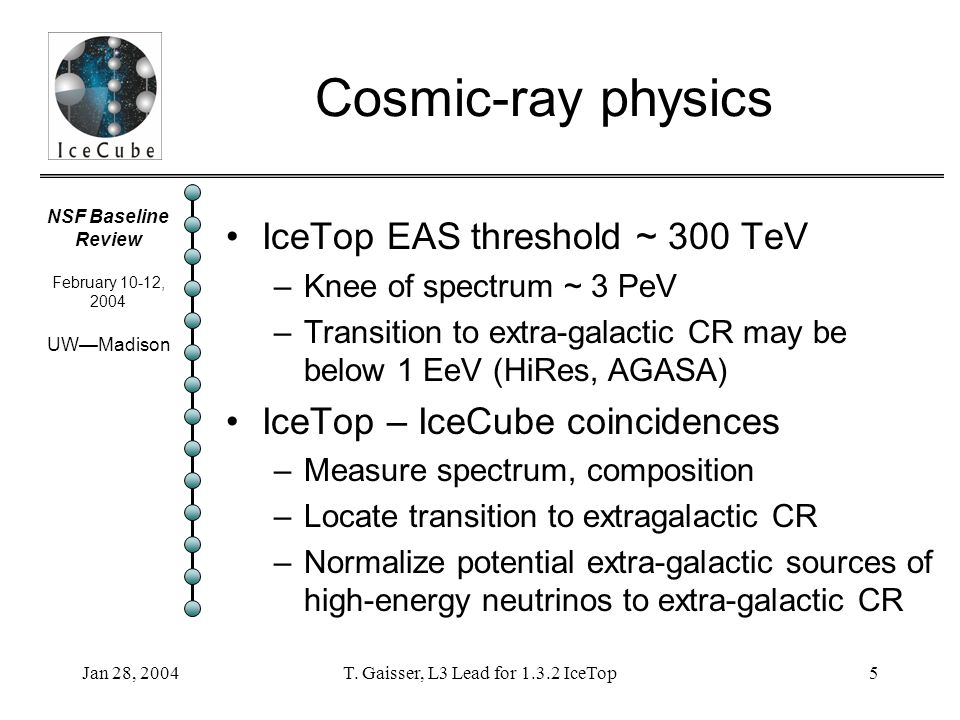 IceCube

Cosmic-ray physics

NSF Baseline Review

February 10-12, 2004

UW—Madison

• IceTop EAS threshold ~ 300 TeV
– Knee of spectrum ~ 3 PeV
– Transition to extra-galactic CR may be below 1 EeV (HiRes, AGASA)
• IceTop – IceCube coincidences
– Measure spectrum, composition
– Locate transition to extragalactic CR
– Normalize potential extra-galactic sources of high-energy neutrinos to extra-galactic CR

Jan 28, 2004

T. Gaisser, L3 Lead for 1.3.2 IceTop

5